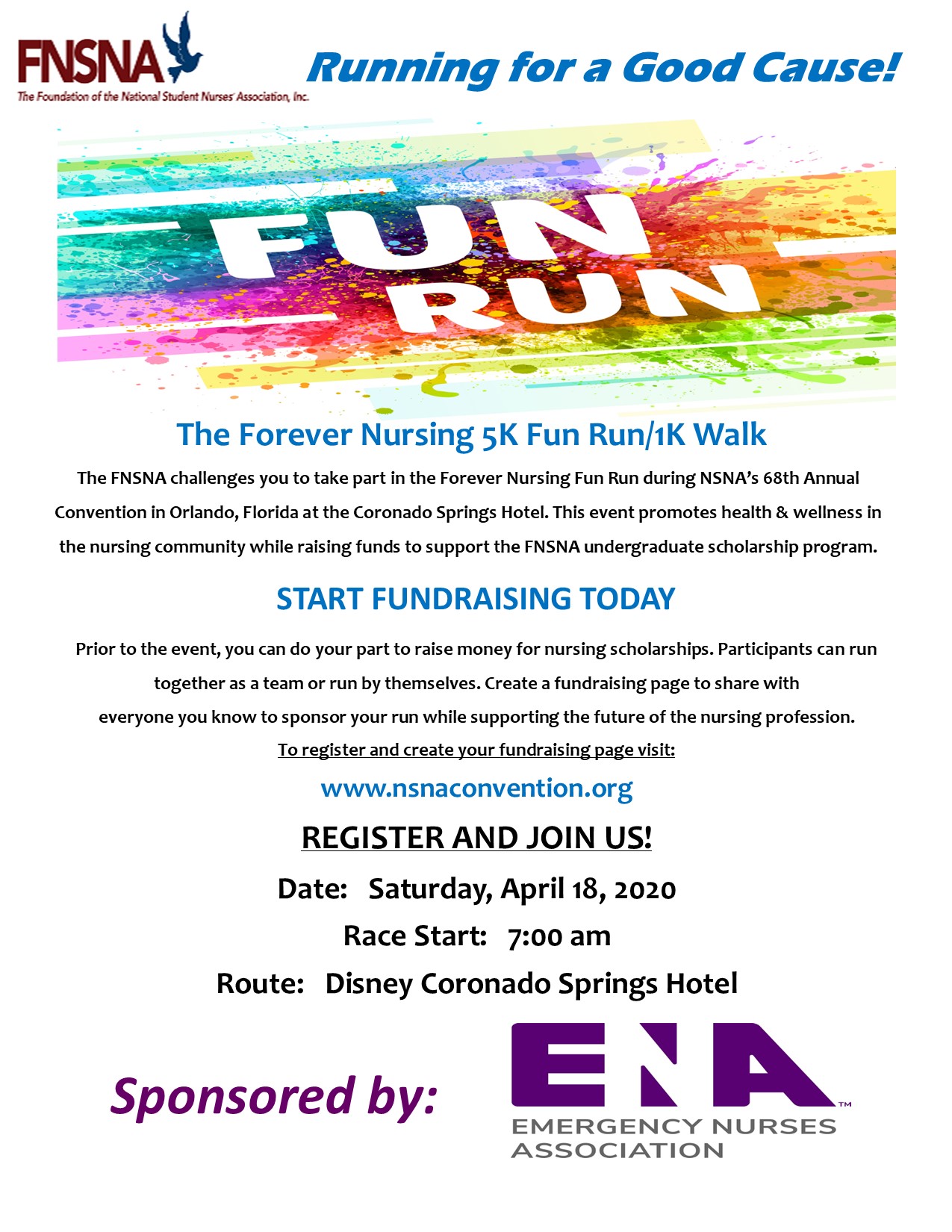 FNSNA
The Foundation of the National Student Nurses' Association, Inc.

Running for a Good Cause!

FUN RUN

The Forever Nursing 5K Fun Run/1K Walk

The FNSNA challenges you to take part in the Forever Nursing Fun Run during NSNA's 68th Annual Convention in Orlando, Florida at the Coronado Springs Hotel. This event promotes health & wellness in the nursing community while raising funds to support the FNSNA undergraduate scholarship program.

START FUNDRAISING TODAY

Prior to the event, you can do your part to raise money for nursing scholarships. Participants can run together as a team or run by themselves. Create a fundraising page to share with everyone you know to sponsor your run while supporting the future of the nursing profession.

To register and create your fundraising page visit:

www.nsnaconvention.org

REGISTER AND JOIN US!

Date: Saturday, April 18, 2020

Race Start: 7:00 am

Route: Disney Coronado Springs Hotel

Sponsored by:

ENA™
EMERGENCY NURSES ASSOCIATION